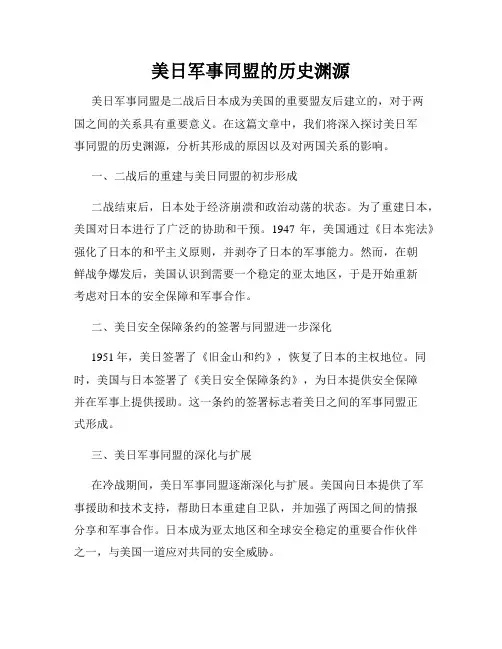 美日军事同盟的历史渊源

美日军事同盟是二战后日本成为美国的重要盟友后建立的，对于两国之间的关系具有重要意义。在这篇文章中，我们将深入探讨美日军事同盟的历史渊源，分析其形成的原因以及对两国关系的影响。

一、二战后的重建与美日同盟的初步形成

二战结束后，日本处于经济崩溃和政治动荡的状态。为了重建日本，美国对日本进行了广泛的协助和干预。1947 年，美国通过《日本宪法》强化了日本的和平主义原则，并剥夺了日本的军事能力。然而，在朝鲜战争爆发后，美国认识到需要一个稳定的亚太地区，于是开始重新考虑对日本的安全保障和军事合作。

二、美日安全保障条约的签署与同盟进一步深化

1951 年，美日签署了《旧金山和约》，恢复了日本的主权地位。同时，美国与日本签署了《美日安全保障条约》，为日本提供安全保障并在军事上提供援助。这一条约的签署标志着美日之间的军事同盟正式形成。

三、美日军事同盟的深化与扩展

在冷战期间，美日军事同盟逐渐深化与扩展。美国向日本提供了军事援助和技术支持，帮助日本重建自卫队，并加强了两国之间的情报分享和军事合作。日本成为亚太地区和全球安全稳定的重要合作伙伴之一，与美国一道应对共同的安全威胁。